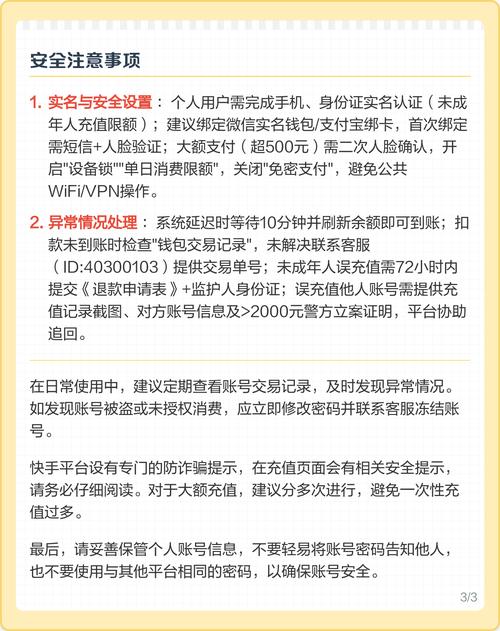 安全注意事项

1. 实名与安全设置：个人用户需完成手机、身份证实名认证（未成年人充值限额）；建议绑定微信实名钱包/支付宝绑卡，首次绑定需短信+人脸验证；大额支付（超500元）需二次人脸确认，开启"设备锁""单日消费限额"，关闭"免密支付"，避免公共WiFi/VPN操作。

2. 异常情况处理：系统延迟时等待10分钟并刷新余额即可到账；扣款未到账时检查"钱包交易记录"，未解决联系客服（ID:40300103）提供交易单号；未成年人误充值需72小时内提交《退款申请表》+监护人身份证；误充值他人账号需提供充值记录截图、对方账号信息及>2000元警方立案证明，平台协助追回。

在日常使用中，建议定期查看账号交易记录，及时发现异常情况。如发现账号被盗或未授权消费，应立即修改密码并联系客服冻结账号。

快手平台设有专门的防诈骗提示，在充值页面会有相关安全提示，请务必仔细阅读。对于大额充值，建议分多次进行，避免一次性充值过多。

最后，请妥善保管个人账号信息，不要轻易将账号密码告知他人，也不要使用与其他平台相同的密码，以确保账号安全。

3/3